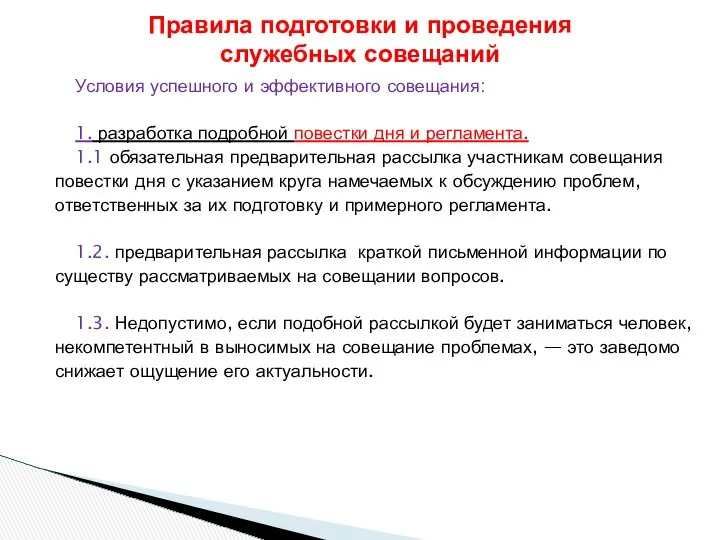 Правила подготовки и проведения служебных совещаний

Условия успешного и эффективного совещания:

1. разработка подробной повестки дня и регламента.
1.1 обязательная предварительная рассылка участникам совещания повестки дня с указанием круга намечаемых к обсуждению проблем, ответственных за их подготовку и примерного регламента.

1.2. предварительная рассылка краткой письменной информации по существу рассматриваемых на совещании вопросов.

1.3. Недопустимо, если подобной рассылкой будет заниматься человек, некомпетентный в выносимых на совещание проблемах, — это заведомо снижает ощущение его актуальности.